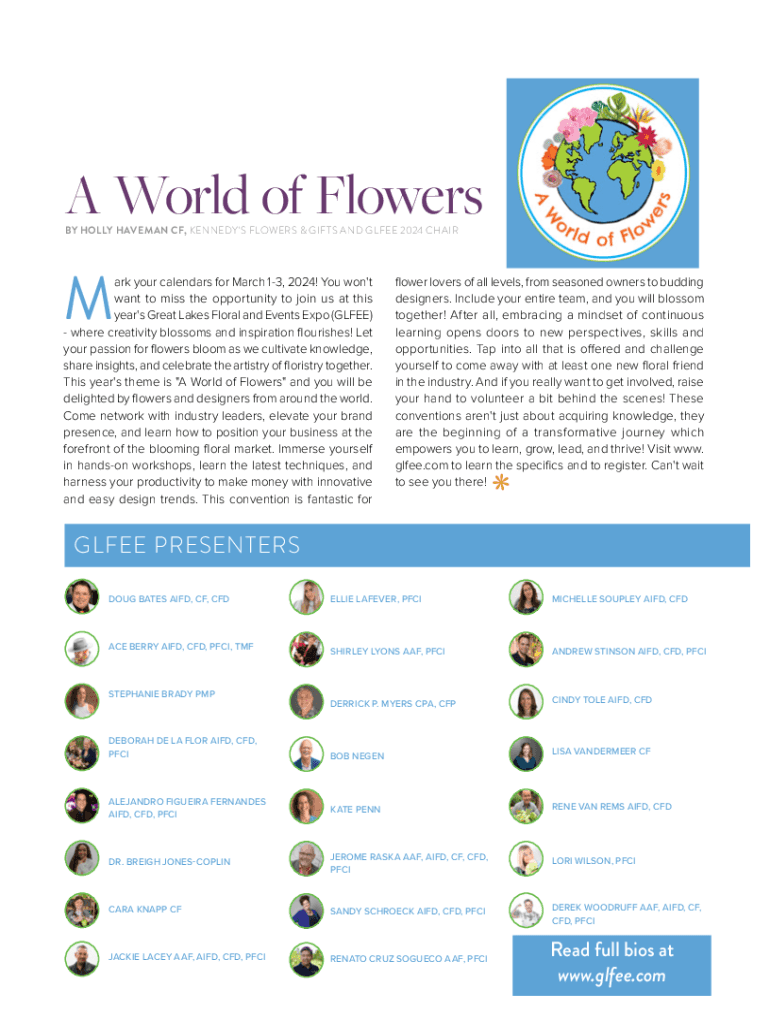 A World of Flowers

A World of Flowers

BY HOLLY HAVEMAN CF, KENNEDY'S FLOWERS & GIFTS AND GLFEE 2024 CHAIR

Mark your calendars for March 1-3, 2024! You won't want to miss the opportunity to join us at this year's Great Lakes Floral and Events Expo (GLFEE) - where creativity blossoms and inspiration flourishes! Let your passion for flowers bloom as we cultivate knowledge, share insights, and celebrate the artistry of floristry together. This year's theme is "A World of Flowers" and you will be delighted by flowers and designers from around the world. Come network with industry leaders, elevate your brand presence, and learn how to position your business at the forefront of the blooming floral market. Immerse yourself in hands-on workshops, learn the latest techniques, and harness your productivity to make money with innovative and easy design trends. This convention is fantastic for flower lovers of all levels, from seasoned owners to budding designers. Include your entire team, and you will blossom together! After all, embracing a mindset of continuous learning opens doors to new perspectives, skills and opportunities. Tap into all that is offered and challenge yourself to come away with at least one new floral friend in the industry. And if you really want to get involved, raise your hand to volunteer a bit behind the scenes! These conventions aren't just about acquiring knowledge, they are the beginning of a transformative journey which empowers you to learn, grow, lead, and thrive! Visit www.glfee.com to learn the specifics and to register. Can't wait to see you there!

GLFEE PRESENTERS

DOUG BATES AIFD, CF, CFD
ACE BERRY AIFD, CFD, PFCI, TMF
STEPHANIE BRADY PMP
DEBORAH DE LA FLOR AIFD, CFD, PFCI
ALEJANDRO FIGUEIRA FERNANDES AIFD, CFD, PFCI
DR. BREIGH JONES-COPLIN
CARA KNAPP CF
JACKIE LACEY AAF, AIFD, CFD, PFCI

ELLIE LAFEVER, PFCI
SHIRLEY LYONS AAF, PFCI
DERRICK P. MYERS CPA, CFP
BOB NEGEN
KATE PENN
JEROME RASKA AAF, AIFD, CF, CFD, PFCI
SANDY SCHROECK AIFD, CFD, PFCI
RENATO CRUZ SOGUECO AAF, PFCI

MICHELLE SOUPLEY AIFD, CFD
ANDREW STINSON AIFD, CFD, PFCI
CINDY TOLE AIFD, CFD
LISA VANDERMEER CF
RENE VAN REMS AIFD, CFD
LORI WILSON, PFCI
DEREK WOODRUFF AAF, AIFD, CF, CFD, PFCI

Read full bios at www.glfee.com